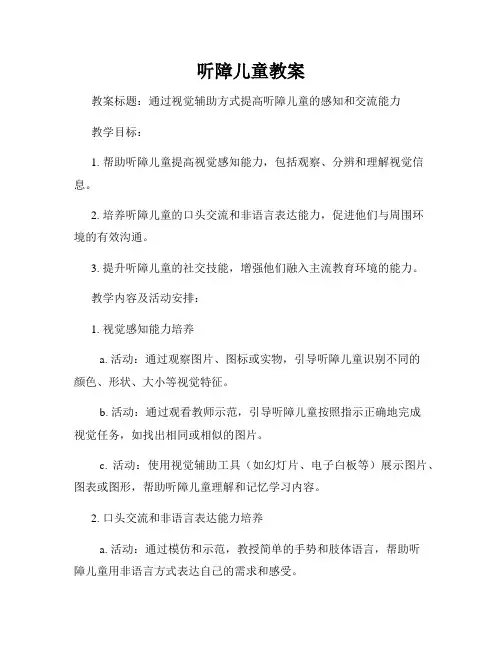 听障儿童教案

教案标题：通过视觉辅助方式提高听障儿童的感知和交流能力

教学目标：

1. 帮助听障儿童提高视觉感知能力，包括观察、分辨和理解视觉信息。

2. 培养听障儿童的口头交流和非语言表达能力，促进他们与周围环境的有效沟通。

3. 提升听障儿童的社交技能，增强他们融入主流教育环境的能力。

教学内容及活动安排：

1. 视觉感知能力培养

a. 活动：通过观察图片、图标或实物，引导听障儿童识别不同的颜色、形状、大小等视觉特征。

b. 活动：通过观看教师示范，引导听障儿童按照指示正确地完成视觉任务，如找出相同或相似的图片。

c. 活动：使用视觉辅助工具（如幻灯片、电子白板等）展示图片、图表或图形，帮助听障儿童理解和记忆学习内容。

2. 口头交流和非语言表达能力培养

a. 活动：通过模仿和示范，教授简单的手势和肢体语言，帮助听障儿童用非语言方式表达自己的需求和感受。